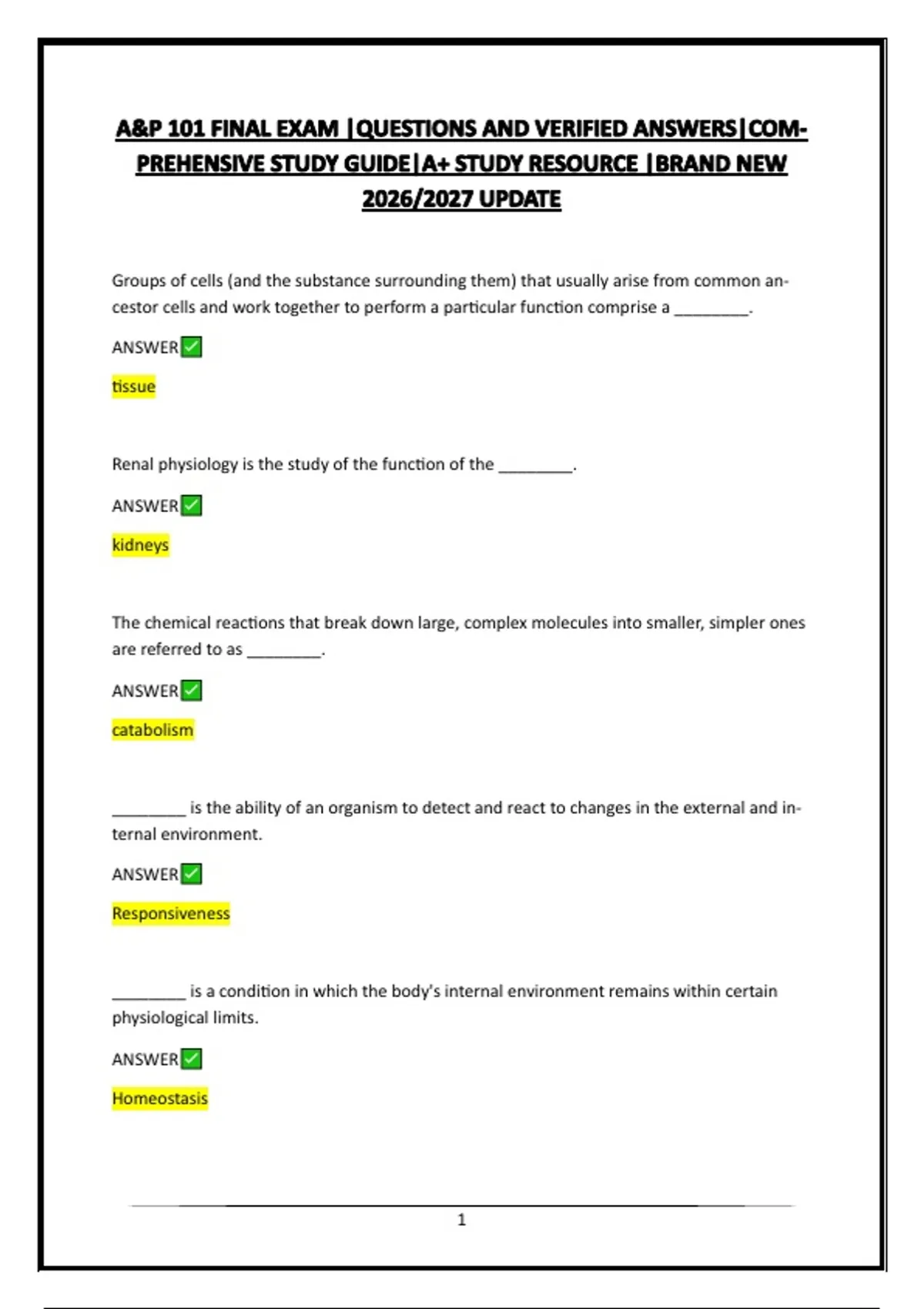 A&P 101 FINAL EXAM |QUESTIONS AND VERIFIED ANSWERS|COMPREHENSIVE STUDY GUIDE|A+ STUDY RESOURCE |BRAND NEW 2026/2027 UPDATE

Groups of cells (and the substance surrounding them) that usually arise from common ancestor cells and work together to perform a particular function comprise a ________.

ANSWER✅

tissue

Renal physiology is the study of the function of the ________.

ANSWER✅

kidneys

The chemical reactions that break down large, complex molecules into smaller, simpler ones are referred to as ________.

ANSWER✅

catabolism

________ is the ability of an organism to detect and react to changes in the external and internal environment.

ANSWER✅

Responsiveness

________ is a condition in which the body's internal environment remains within certain physiological limits.

ANSWER✅

Homeostasis

1